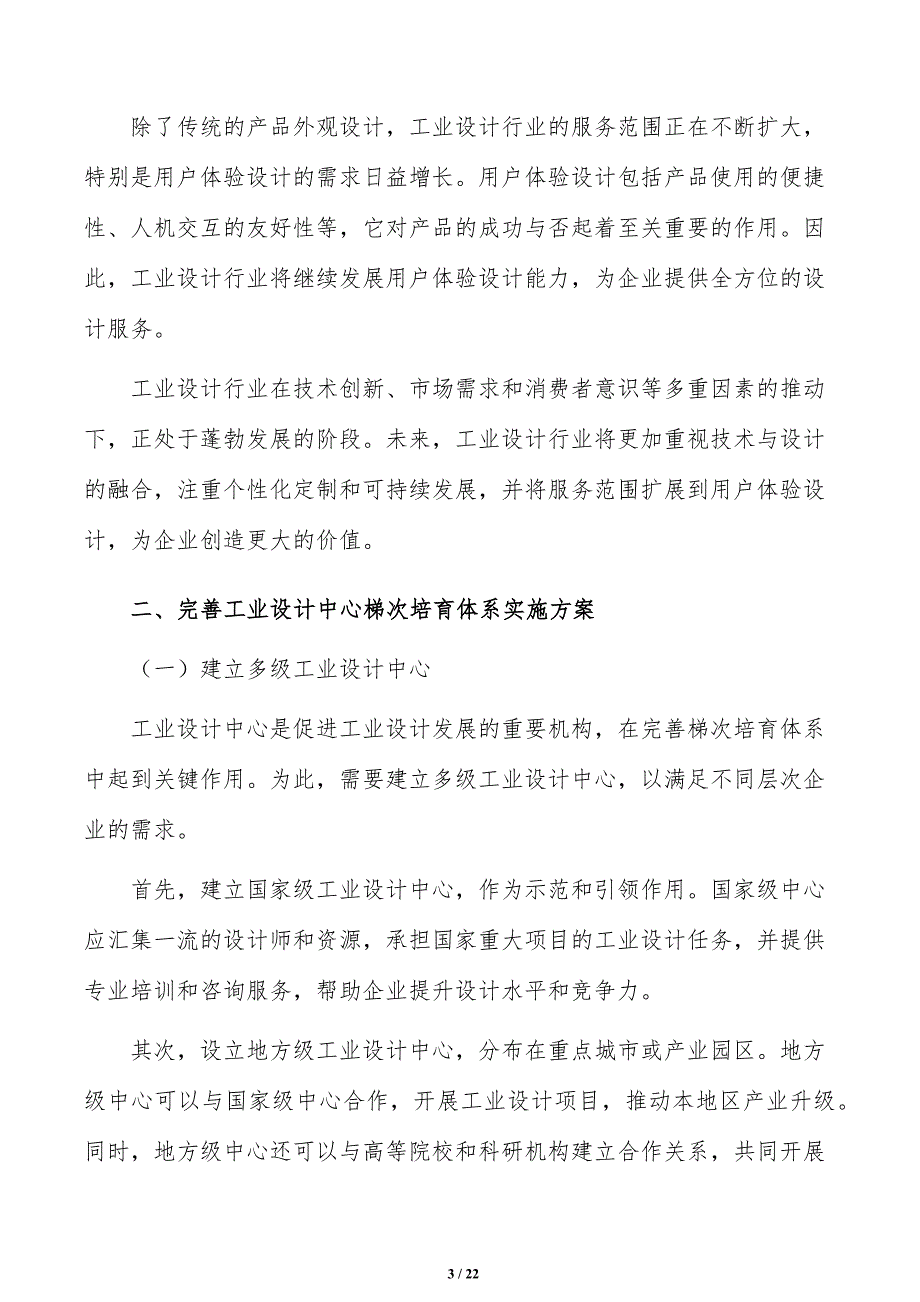 除了传统的产品外观设计，工业设计行业的服务范围正在不断扩大，特别是用户体验设计的需求日益增长。用户体验设计包括产品使用的便捷性、人机交互的友好性等，它对产品的成功与否起着至关重要的作用。因此，工业设计行业将继续发展用户体验设计能力，为企业提供全方位的设计服务。

工业设计行业在技术创新、市场需求和消费者意识等多重因素的推动下，正处于蓬勃发展的阶段。未来，工业设计行业将更加重视技术与设计的融合，注重个性化定制和可持续发展，并将服务范围扩展到用户体验设计，为企业创造更大的价值。

二、完善工业设计中心梯次培育体系实施方案

（一）建立多级工业设计中心

工业设计中心是促进工业设计发展的重要机构，在完善梯次培育体系中起到关键作用。为此，需要建立多级工业设计中心，以满足不同层次企业的需求。

首先，建立国家级工业设计中心，作为示范和引领作用。国家级中心应汇集一流的设计师和资源，承担国家重大项目的工业设计任务，并提供专业培训和咨询服务，帮助企业提升设计水平和竞争力。

其次，设立地方级工业设计中心，分布在重点城市或产业园区。地方级中心可以与国家级中心合作，开展工业设计项目，推动本地区产业升级。同时，地方级中心还可以与高等院校和科研机构建立合作关系，共同开展

3 / 22